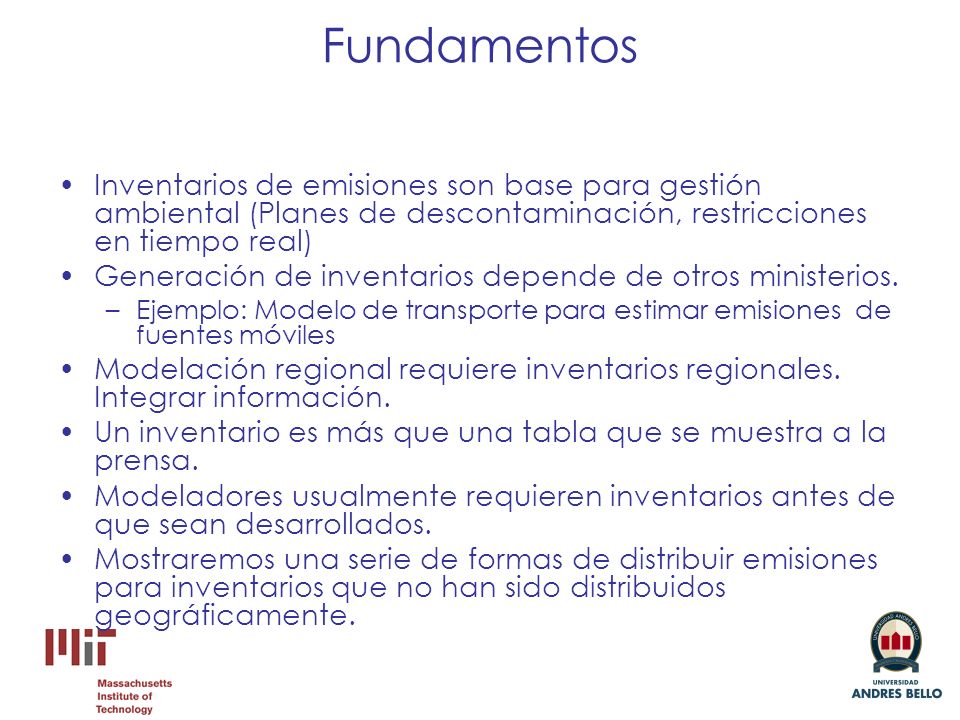 Fundamentos

• Inventarios de emisiones son base para gestión ambiental (Planes de descontaminación, restricciones en tiempo real)
• Generación de inventarios depende de otros ministerios.
– Ejemplo: Modelo de transporte para estimar emisiones de fuentes móviles
• Modelación regional requiere inventarios regionales. Integrar información.
• Un inventario es más que una tabla que se muestra a la prensa.
• Modeladores usualmente requieren inventarios antes de que sean desarrollados.
• Mostraremos una serie de formas de distribuir emisiones para inventarios que no han sido distribuidos geográficamente.

MIT
Massachusetts Institute of Technology

UNIVERSIDAD ANDRES BELLO
UNIVERSIDAD
ANDRES BELLO